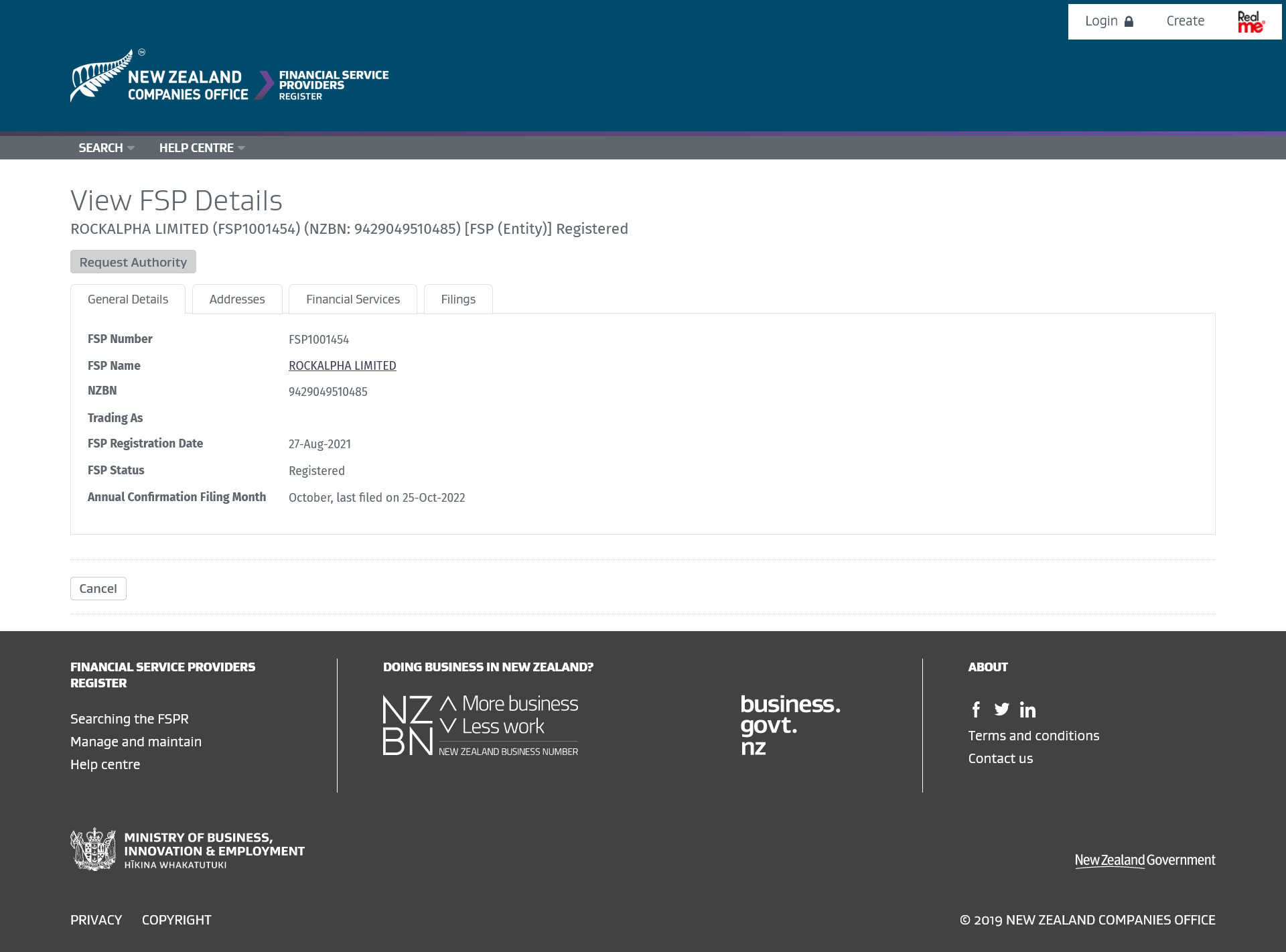 Login Create Real me

NEW ZEALAND COMPANIES OFFICE FINANCIAL SERVICE PROVIDERS REGISTER

SEARCH HELP CENTRE

View FSP Details

ROCKALPHA LIMITED (FSP1001454) (NZBN: 9429049510485) [FSP (Entity)] Registered

Request Authority

General Details Addresses Financial Services Filings

| | |
|---|---|
| FSP Number | FSP1001454 |
| FSP Name | ROCKALPHA LIMITED |
| NZBN | 9429049510485 |
| Trading As | |
| FSP Registration Date | 27-Aug-2021 |
| FSP Status | Registered |
| Annual Confirmation Filing Month | October, last filed on 25-Oct-2022 |

Cancel

FINANCIAL SERVICE PROVIDERS REGISTER

Searching the FSPR
Manage and maintain
Help centre

DOING BUSINESS IN NEW ZEALAND?

NZ BN More business Less work NEW ZEALAND BUSINESS NUMBER

business. govt. nz

ABOUT

Terms and conditions
Contact us

MINISTRY OF BUSINESS, INNOVATION & EMPLOYMENT HĪKINA WHAKATUTUKI

New Zealand Government

PRIVACY COPYRIGHT

© 2019 NEW ZEALAND COMPANIES OFFICE